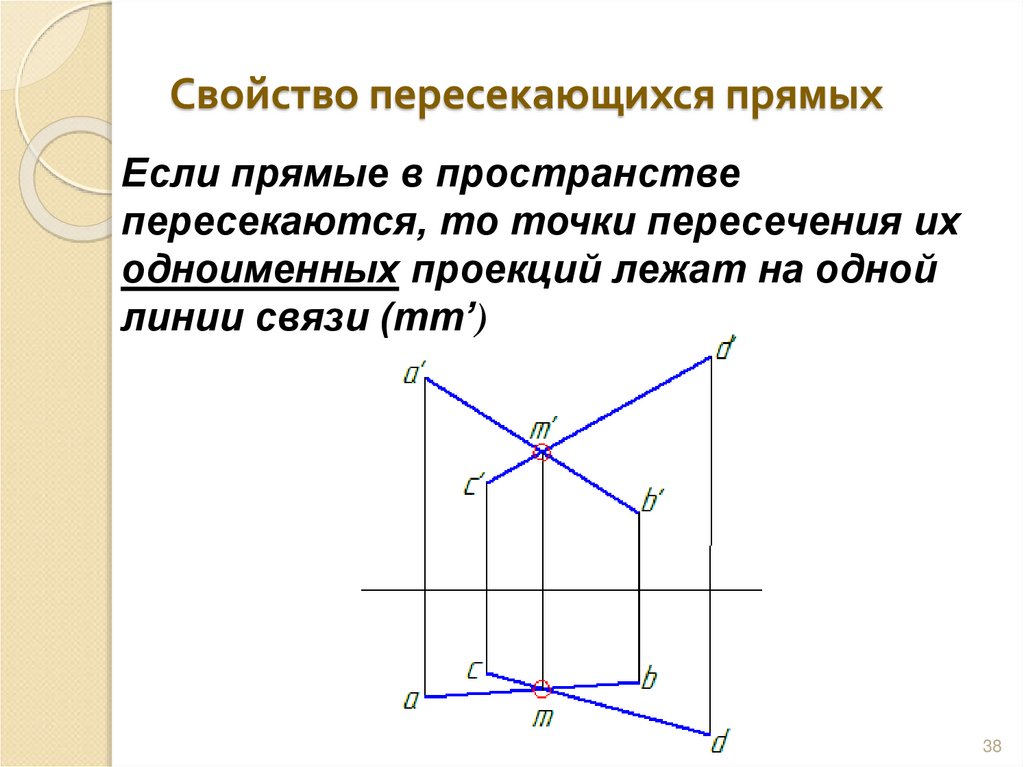 Свойство пересекающихся прямых

Если прямые в пространстве пересекаются, то точки пересечения их одноименных проекций лежат на одной линии связи (mm')

a'
d'
m'
c'
b'
c
b
a
m
d

38